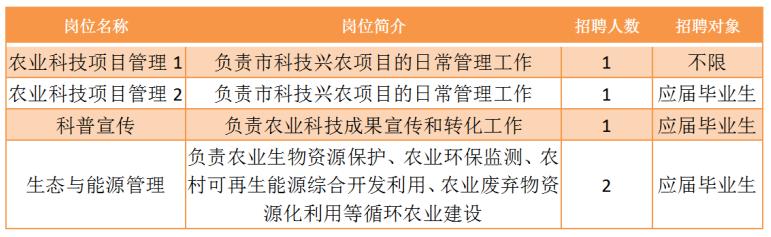 | 岗位名称 | 岗位简介 | 招聘人数 | 招聘对象 |
|---|---|---|---|
| 农业科技项目管理 1 | 负责市科技兴农项目的日常管理工作 | 1 | 不限 |
| 农业科技项目管理 2 | 负责市科技兴农项目的日常管理工作 | 1 | 应届毕业生 |
| 科普宣传 | 负责农业科技成果宣传和转化工作 | 1 | 应届毕业生 |
| 生态与能源管理 | 负责农业生物资源保护、农业环保监测、农村可再生能源综合开发利用、农业废弃物资源化利用等循环农业建设 | 2 | 应届毕业生 |